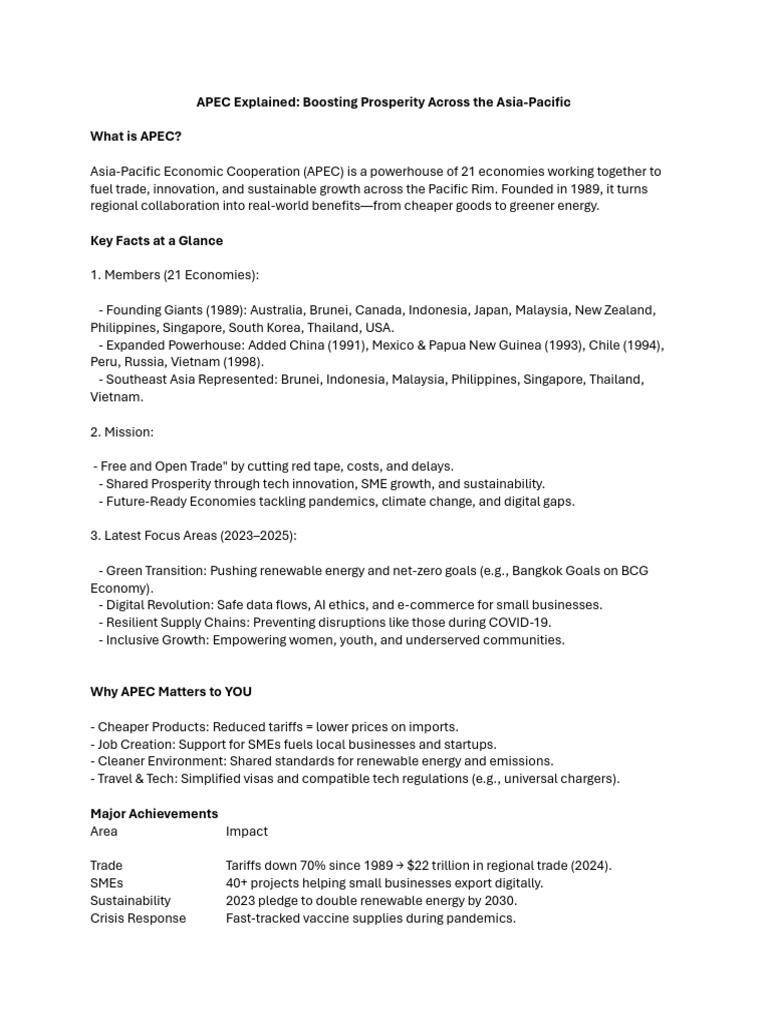 APEC Explained: Boosting Prosperity Across the Asia-Pacific

What is APEC?

Asia-Pacific Economic Cooperation (APEC) is a powerhouse of 21 economies working together to fuel trade, innovation, and sustainable growth across the Pacific Rim. Founded in 1989, it turns regional collaboration into real-world benefits—from cheaper goods to greener energy.

Key Facts at a Glance

1. Members (21 Economies):

- Founding Giants (1989): Australia, Brunei, Canada, Indonesia, Japan, Malaysia, New Zealand, Philippines, Singapore, South Korea, Thailand, USA.
- Expanded Powerhouse: Added China (1991), Mexico & Papua New Guinea (1993), Chile (1994), Peru, Russia, Vietnam (1998).
- Southeast Asia Represented: Brunei, Indonesia, Malaysia, Philippines, Singapore, Thailand, Vietnam.

2. Mission:

- Free and Open Trade" by cutting red tape, costs, and delays.
- Shared Prosperity through tech innovation, SME growth, and sustainability.
- Future-Ready Economies tackling pandemics, climate change, and digital gaps.

3. Latest Focus Areas (2023–2025):

- Green Transition: Pushing renewable energy and net-zero goals (e.g., Bangkok Goals on BCG Economy).
- Digital Revolution: Safe data flows, AI ethics, and e-commerce for small businesses.
- Resilient Supply Chains: Preventing disruptions like those during COVID-19.
- Inclusive Growth: Empowering women, youth, and underserved communities.

Why APEC Matters to YOU

- Cheaper Products: Reduced tariffs = lower prices on imports.
- Job Creation: Support for SMEs fuels local businesses and startups.
- Cleaner Environment: Shared standards for renewable energy and emissions.
- Travel & Tech: Simplified visas and compatible tech regulations (e.g., universal chargers).

Major Achievements

| Area | Impact |
|---|---|
| Trade | Tariffs down 70% since 1989 → $22 trillion in regional trade (2024). |
| SMEs | 40+ projects helping small businesses export digitally. |
| Sustainability | 2023 pledge to double renewable energy by 2030. |
| Crisis Response | Fast-tracked vaccine supplies during pandemics. |